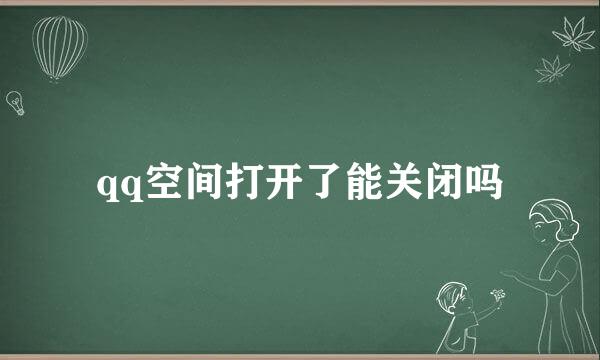 qq空间打开了能关闭吗